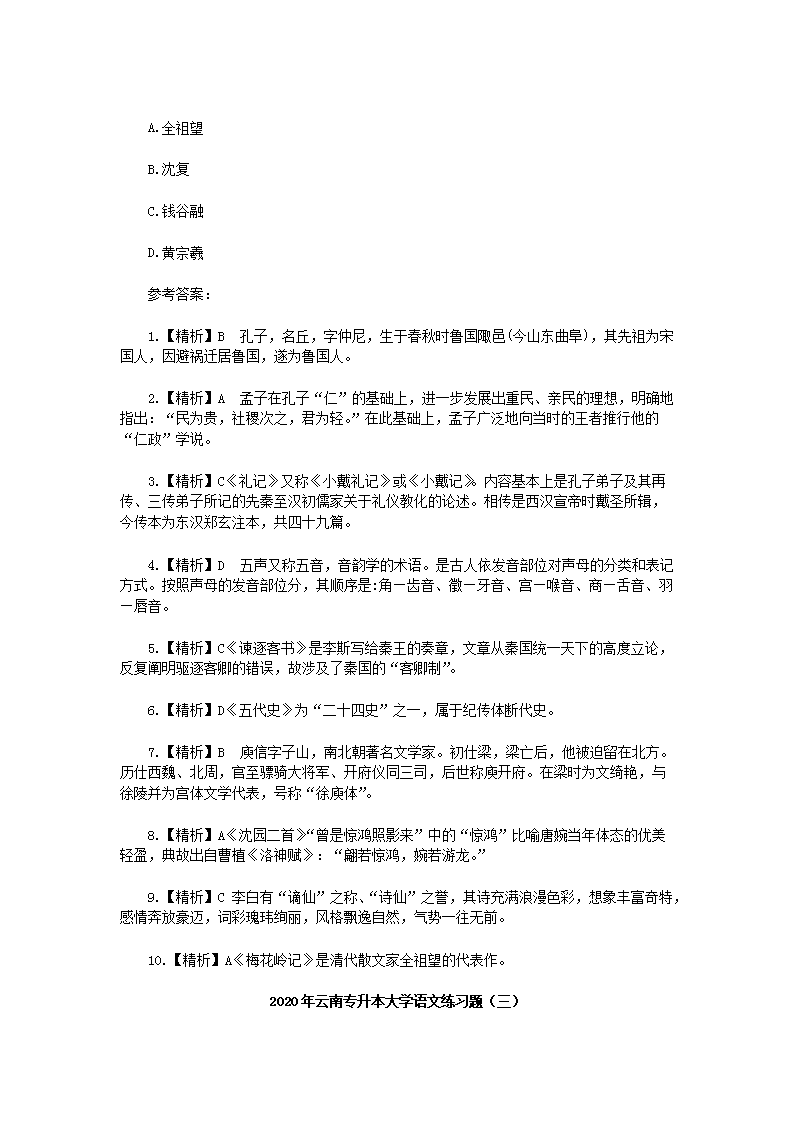 A.全祖望

B.沈复

C.钱谷融

D.黄宗羲

参考答案：

1.【精析】B　孔子，名丘，字仲尼，生于春秋时鲁国陬邑(今山东曲阜)，其先祖为宋国人，因避祸迁居鲁国，遂为鲁国人。

2.【精析】A　孟子在孔子“仁”的基础上，进一步发展出重民、亲民的理想，明确地指出：“民为贵，社稷次之，君为轻。”在此基础上，孟子广泛地向当时的王者推行他的“仁政”学说。

3.【精析】C《礼记》又称《小戴礼记》或《小戴记》。内容基本上是孔子弟子及其再传、三传弟子所记的先秦至汉初儒家关于礼仪教化的论述。相传是西汉宣帝时戴圣所辑，今传本为东汉郑玄注本，共四十九篇。

4.【精析】D　五声又称五音，音韵学的术语。是古人依发音部位对声母的分类和表记方式。按照声母的发音部位分，其顺序是:角一齿音、徵一牙音、宫一喉音、商一舌音、羽一唇音。

5.【精析】C《谏逐客书》是李斯写给秦王的奏章，文章从秦国统一天下的高度立论，反复阐明驱逐客卿的错误，故涉及了秦国的“客卿制”。

6.【精析】D《五代史》为“二十四史”之一，属于纪传体断代史。

7.【精析】B　庾信字子山，南北朝著名文学家。初仕梁，梁亡后，他被迫留在北方。历仕西魏、北周，官至骠骑大将军、开府仪同三司，后世称庾开府。在梁时为文绮艳，与徐陵并为宫体文学代表，号称“徐庾体”。

8.【精析】A《沈园二首》“曾是惊鸿照影来”中的“惊鸿”比喻唐婉当年体态的优美轻盈，典故出自曹植《洛神赋》：“翩若惊鸿，婉若游龙。”

9.【精析】C 李白有“谪仙”之称、“诗仙”之誉，其诗充满浪漫色彩，想象丰富奇特，感情奔放豪迈，词彩瑰玮绚丽，风格飘逸自然，气势一往无前。

10.【精析】A《梅花岭记》是清代散文家全祖望的代表作。

2020年云南专升本大学语文练习题（三）